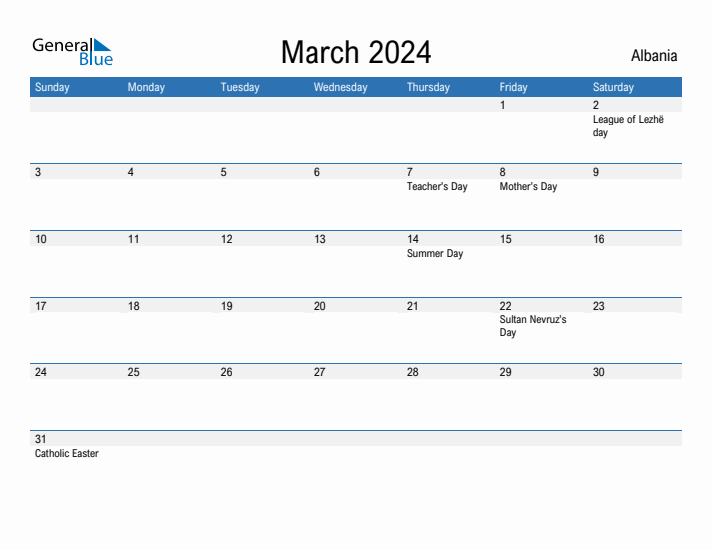 General Blue

March 2024

Albania

| Sunday | Monday | Tuesday | Wednesday | Thursday | Friday | Saturday |
|---|---|---|---|---|---|---|
| | | | | | 1 | 2 League of Lezhë day |
| 3 | 4 | 5 | 6 | 7 Teacher's Day | 8 Mother's Day | 9 |
| 10 | 11 | 12 | 13 | 14 Summer Day | 15 | 16 |
| 17 | 18 | 19 | 20 | 21 | 22 Sultan Nevruz's Day | 23 |
| 24 | 25 | 26 | 27 | 28 | 29 | 30 |
| 31 Catholic Easter | | | | | | |